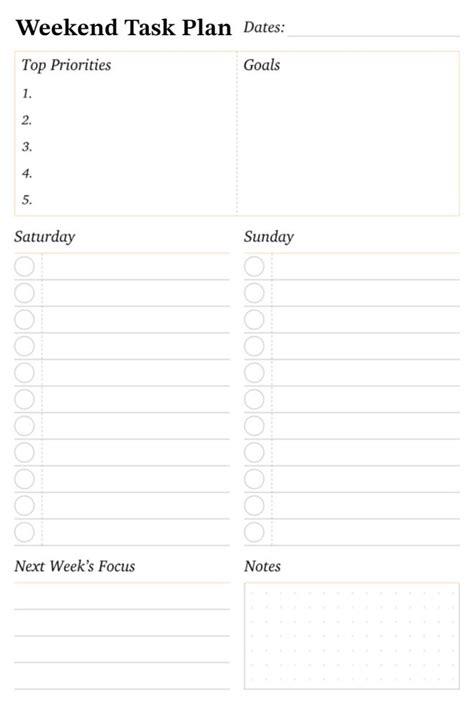 Weekend Task Plan Dates:

Top Priorities
1.
2.
3.
4.
5.

Goals

Saturday

Sunday

Next Week's Focus

Notes